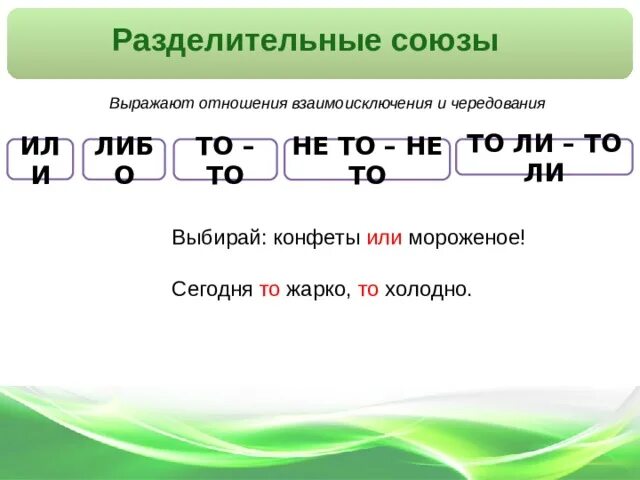 Разделительные союзы

Выражают отношения взаимоисключения и чередования

ИЛИ

ЛИБО

ТО – ТО

НЕ ТО – НЕ ТО

ТО ЛИ – ТО ЛИ

Выбирай: конфеты или мороженое!

Сегодня то жарко, то холодно.